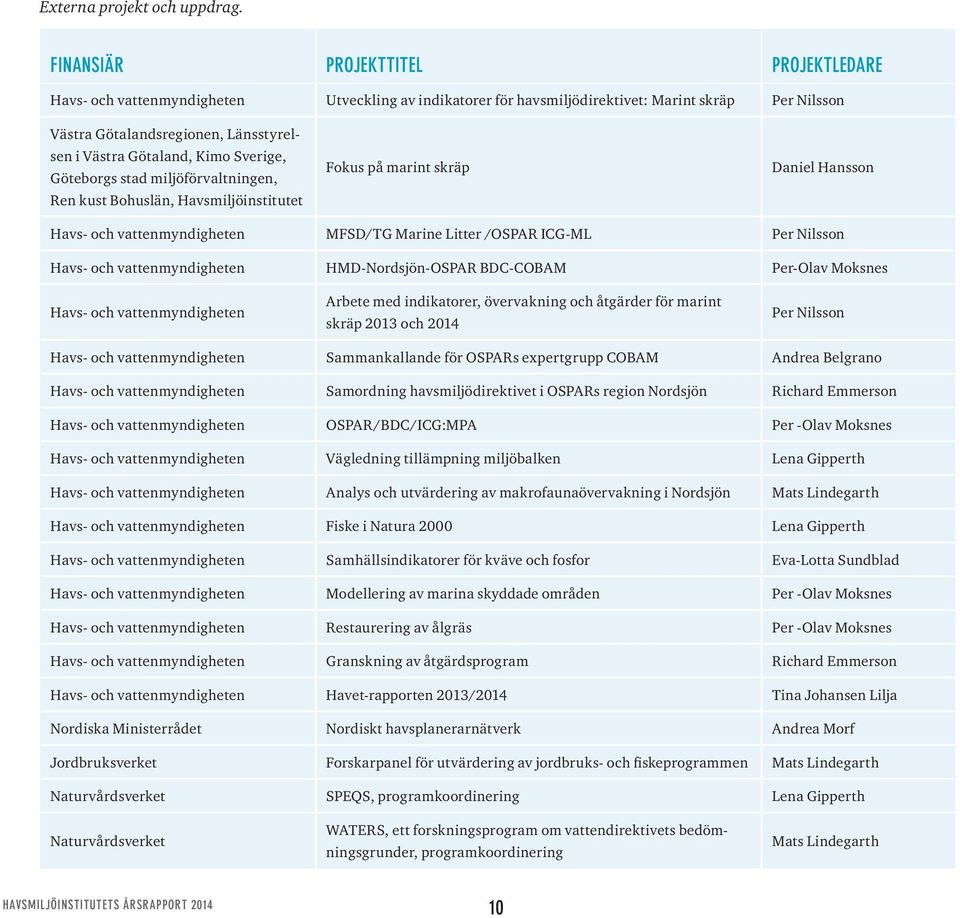 Externa projekt och uppdrag.

| FINANSIÄR | PROJEKTTITEL | PROJEKTLEDARE |
|---|---|---|
| Havs- och vattenmyndigheten | Utveckling av indikatorer för havsmiljödirektivet: Marint skräp | Per Nilsson |
| Västra Götalandsregionen, Länsstyrelsen i Västra Götaland, Kimo Sverige, Göteborgs stad miljöförvaltningen, Ren kust Bohuslän, Havsmiljöinstitutet | Fokus på marint skräp | Daniel Hansson |
| Havs- och vattenmyndigheten | MFSD/TG Marine Litter /OSPAR ICG-ML | Per Nilsson |
| Havs- och vattenmyndigheten | HMD-Nordsjön-OSPAR BDC-COBAM | Per-Olav Moksnes |
| Havs- och vattenmyndigheten | Arbete med indikatorer, övervakning och åtgärder för marint skräp 2013 och 2014 | Per Nilsson |
| Havs- och vattenmyndigheten | Sammankallande för OSPARs expertgrupp COBAM | Andrea Belgrano |
| Havs- och vattenmyndigheten | Samordning havsmiljödirektivet i OSPARs region Nordsjön | Richard Emmerson |
| Havs- och vattenmyndigheten | OSPAR/BDC/ICG:MPA | Per -Olav Moksnes |
| Havs- och vattenmyndigheten | Vägledning tillämpning miljöbalken | Lena Gipperth |
| Havs- och vattenmyndigheten | Analys och utvärdering av makrofaunaövervakning i Nordsjön | Mats Lindegarth |
| Havs- och vattenmyndigheten | Fiske i Natura 2000 | Lena Gipperth |
| Havs- och vattenmyndigheten | Samhällsindikatorer för kväve och fosfor | Eva-Lotta Sundblad |
| Havs- och vattenmyndigheten | Modellering av marina skyddade områden | Per -Olav Moksnes |
| Havs- och vattenmyndigheten | Restaurering av ålgräs | Per -Olav Moksnes |
| Havs- och vattenmyndigheten | Granskning av åtgärdsprogram | Richard Emmerson |
| Havs- och vattenmyndigheten | Havet-rapporten 2013/2014 | Tina Johansen Lilja |
| Nordiska Ministerrådet | Nordiskt havsplanerarnätverk | Andrea Morf |
| Jordbruksverket | Forskarpanel för utvärdering av jordbruks- och fiskeprogrammen | Mats Lindegarth |
| Naturvårdsverket | SPEQS, programkoordinering | Lena Gipperth |
| Naturvårdsverket | WATERS, ett forskningsprogram om vattendirektivets bedömningsgrunder, programkoordinering | Mats Lindegarth |

HAVSMILJÖINSTITUTETS ÅRSRAPPORT 2014 10